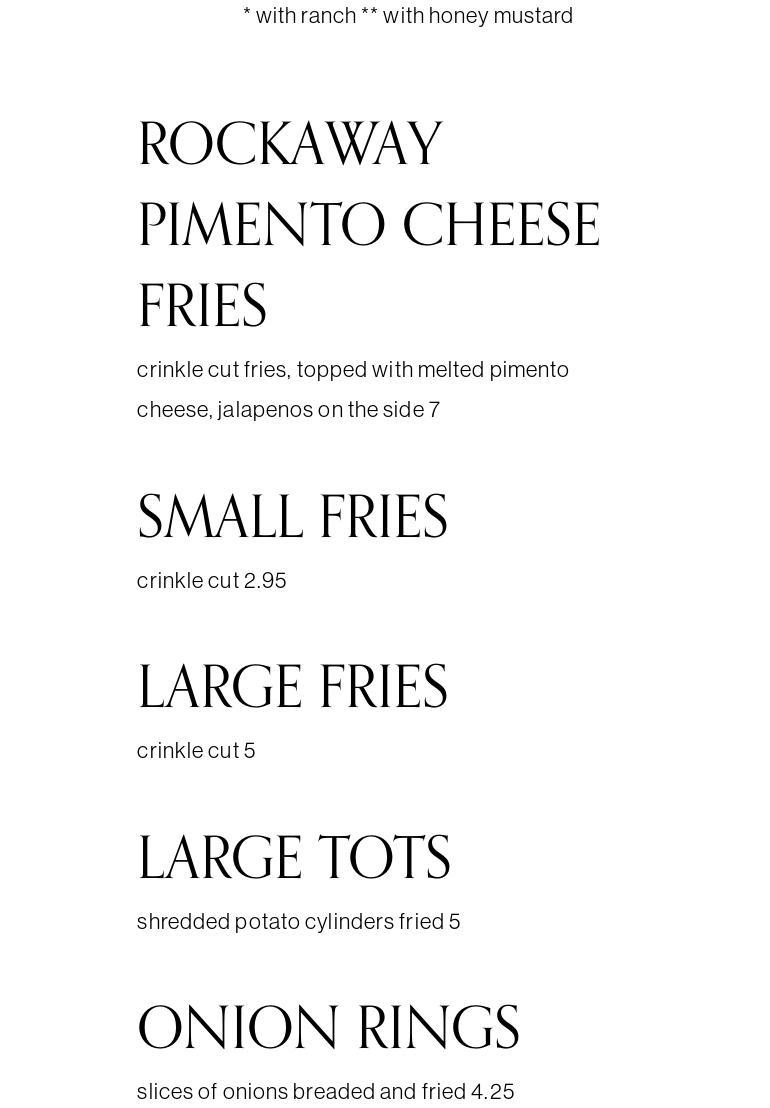 * with ranch ** with honey mustard

ROCKAWAY PIMENTO CHEESE FRIES

crinkle cut fries, topped with melted pimento cheese, jalapenos on the side 7

SMALL FRIES

crinkle cut 2.95

LARGE FRIES

crinkle cut 5

LARGE TOTS

shredded potato cylinders fried 5

ONION RINGS

slices of onions breaded and fried 4.25